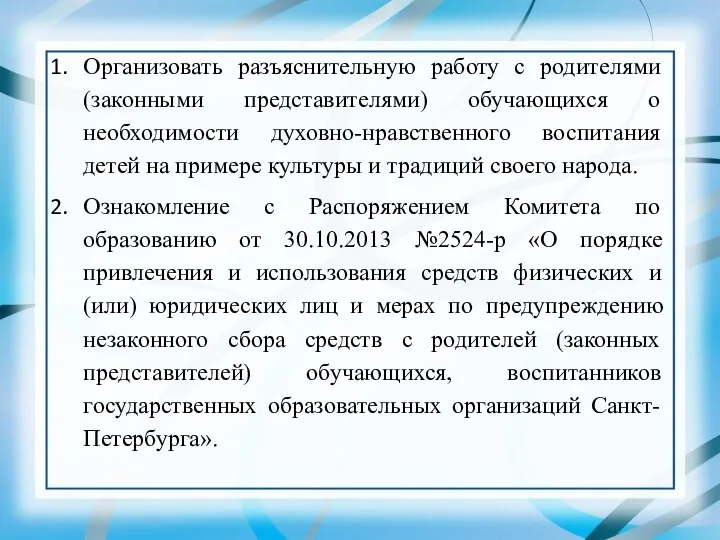 1. Организовать разъяснительную работу с родителями (законными представителями) обучающихся о необходимости духовно-нравственного воспитания детей на примере культуры и традиций своего народа.

2. Ознакомление с Распоряжением Комитета по образованию от 30.10.2013 №2524-р «О порядке привлечения и использования средств физических и (или) юридических лиц и мерах по предупреждению незаконного сбора средств с родителей (законных представителей) обучающихся, воспитанников государственных образовательных организаций Санкт-Петербурга».